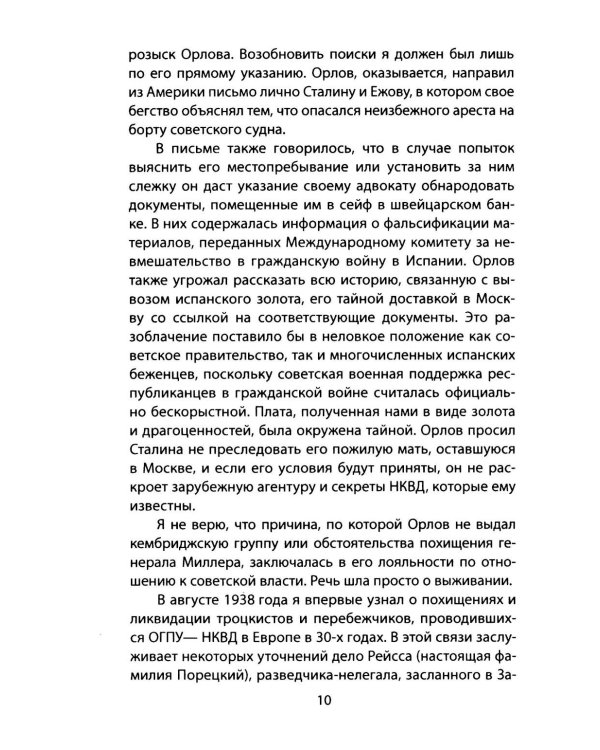 розыск Орлова. Возобновить поиски я должен был лишь по его прямому указанию. Орлов, оказывается, направил из Америки письмо лично Сталину и Ежову, в котором свое бегство объяснял тем, что опасался неизбежного ареста на борту советского судна.

В письме также говорилось, что в случае попыток выяснить его местопребывание или установить за ним слежку он даст указание своему адвокату обнародовать документы, помещенные им в сейф в швейцарском банке. В них содержалась информация о фальсификации материалов, переданных Международному комитету за невмешательство в гражданскую войну в Испании. Орлов также угрожал рассказать всю историю, связанную с вывозом испанского золота, его тайной доставкой в Москву со ссылкой на соответствующие документы. Это разоблачение поставило бы в неловкое положение как советское правительство, так и многочисленных испанских беженцев, поскольку советская военная поддержка республиканцев в гражданской войне считалась официально бескорыстной. Плата, полученная нами в виде золота и драгоценностей, была окружена тайной. Орлов просил Сталина не преследовать его пожилую мать, оставшуюся в Москве, и если его условия будут приняты, он не раскроет зарубежную агентуру и секреты НКВД, которые ему известны.

Я не верю, что причина, по которой Орлов не выдал кембриджскую группу или обстоятельства похищения генерала Миллера, заключалась в его лояльности по отношению к советской власти. Речь шла просто о выживании.

В августе 1938 года я впервые узнал о похищениях и ликвидации троцкистов и перебежчиков, проводившихся ОГПУ— НКВД в Европе в 30-х годах. В этой связи заслуживает некоторых уточнений дело Рейсса (настоящая фамилия Порецкий), разведчика-нелегала, засланного в За-

10